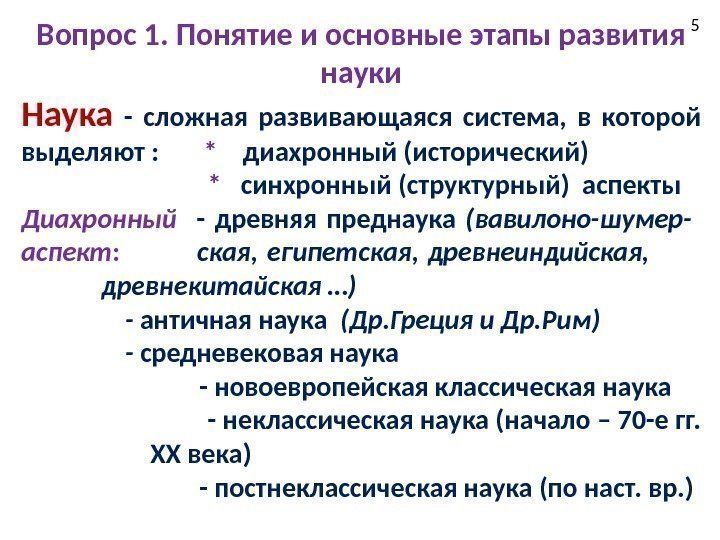 Вопрос 1. Понятие и основные этапы развития науки

5

Наука - сложная развивающаяся система, в которой выделяют : * диахронный (исторический)
* синхронный (структурный) аспекты

Диахронный аспект: - древняя преднаука (вавилоно-шумерская, египетская, древнеиндийская, древнекитайская …)
- античная наука (Др.Греция и Др.Рим)
- средневековая наука
- новоевропейская классическая наука
- неклассическая наука (начало – 70-е гг. XX века)
- постнеклассическая наука (по наст. вр.)